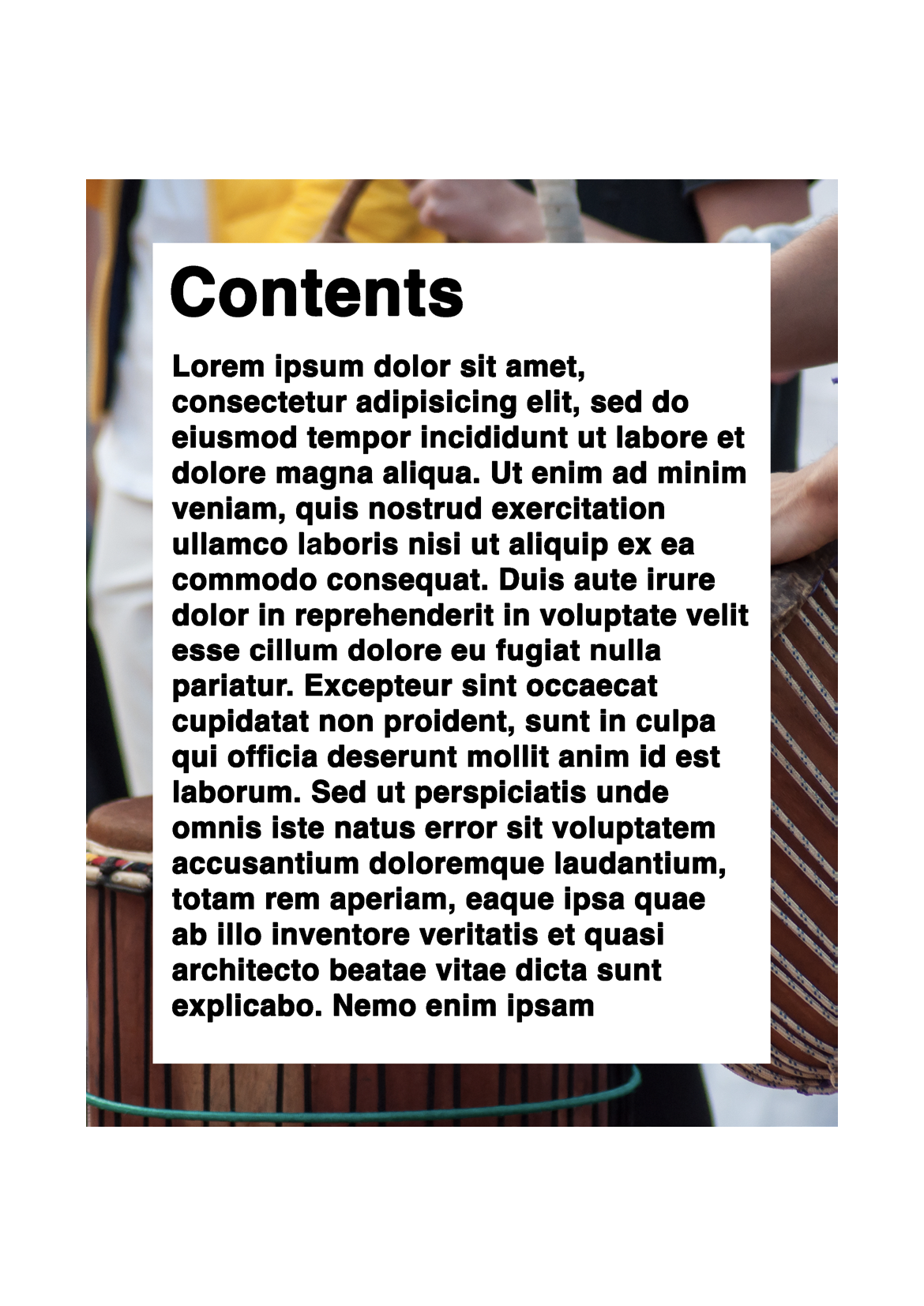 Contents

Lorem ipsum dolor sit amet, consectetur adipisicing elit, sed do eiusmod tempor incididunt ut labore et dolore magna aliqua. Ut enim ad minim veniam, quis nostrud exercitation ullamco laboris nisi ut aliquip ex ea commodo consequat. Duis aute irure dolor in reprehenderit in voluptate velit esse cillum dolore eu fugiat nulla pariatur. Excepteur sint occaecat cupidatat non proident, sunt in culpa qui officia deserunt mollit anim id est laborum. Sed ut perspiciatis unde omnis iste natus error sit voluptatem accusantium doloremque laudantium, totam rem aperiam, eaque ipsa quae ab illo inventore veritatis et quasi architecto beatae vitae dicta sunt explicabo. Nemo enim ipsam